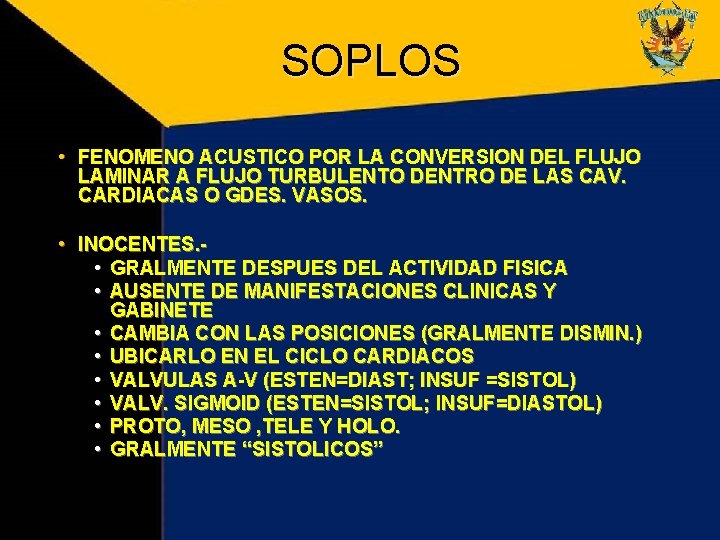 SOPLOS

• FENOMENO ACUSTICO POR LA CONVERSION DEL FLUJO LAMINAR A FLUJO TURBULENTO DENTRO DE LAS CAV. CARDIACAS O GDES. VASOS.

• INOCENTES.-
  • GRALMENTE DESPUES DEL ACTIVIDAD FISICA
  • AUSENTE DE MANIFESTACIONES CLINICAS Y GABINETE
  • CAMBIA CON LAS POSICIONES (GRALMENTE DISMIN.)
  • UBICARLO EN EL CICLO CARDIACOS
  • VALVULAS A-V (ESTEN=DIAST; INSUF =SISTOL)
  • VALV. SIGMOID (ESTEN=SISTOL; INSUF=DIASTOL)
  • PROTO, MESO ,TELE Y HOLO.
  • GRALMENTE “SISTOLICOS”